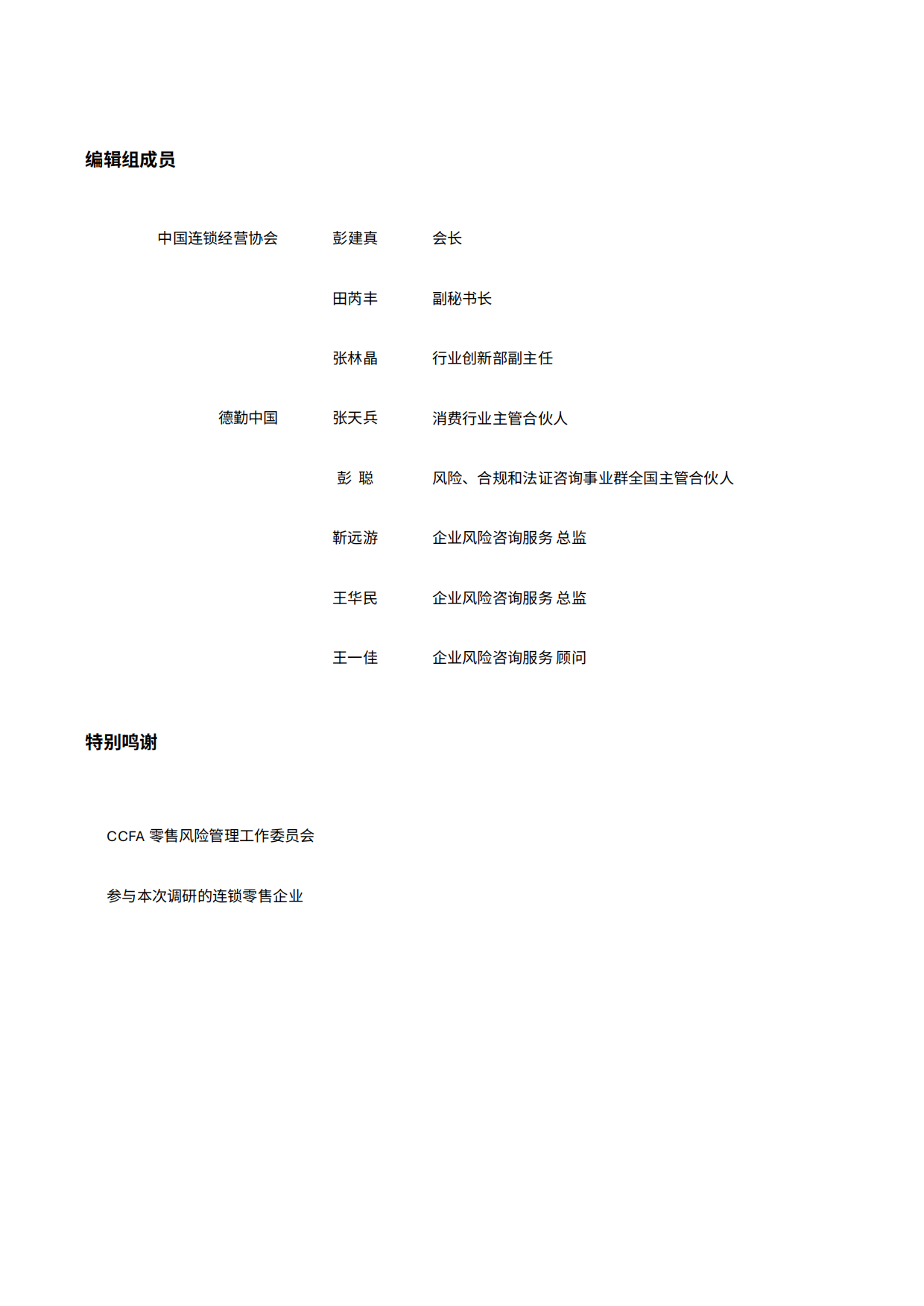 编辑组成员

| | | |
|---|---|---|
| 中国连锁经营协会 | 彭建真 | 会长 |
| | 田芮丰 | 副秘书长 |
| | 张林晶 | 行业创新部副主任 |
| 德勤中国 | 张天兵 | 消费行业主管合伙人 |
| | 彭 聪 | 风险、合规和法证咨询事业群全国主管合伙人 |
| | 靳远游 | 企业风险咨询服务 总监 |
| | 王华民 | 企业风险咨询服务 总监 |
| | 王一佳 | 企业风险咨询服务 顾问 |

特别鸣谢

CCFA 零售风险管理工作委员会

参与本次调研的连锁零售企业